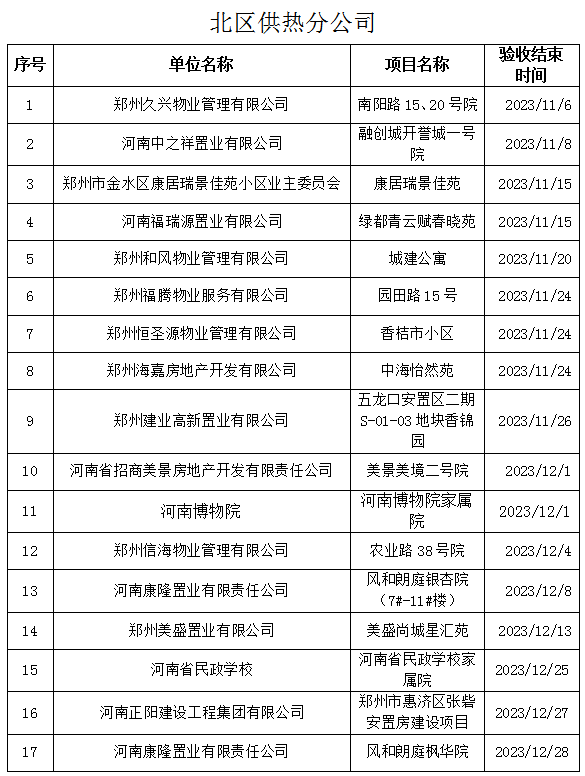 北区供热分公司

| 序号 | 单位名称 | 项目名称 | 验收结束时间 |
|---|---|---|---|
| 1 | 郑州久兴物业管理有限公司 | 南阳路 15、20 号院 | 2023/11/6 |
| 2 | 河南中之祥置业有限公司 | 融创城开誉城一号院 | 2023/11/8 |
| 3 | 郑州市金水区康居瑞景佳苑小区业主委员会 | 康居瑞景佳苑 | 2023/11/15 |
| 4 | 河南福瑞源置业有限公司 | 绿都青云赋春晓苑 | 2023/11/15 |
| 5 | 郑州和风物业管理有限公司 | 城建公寓 | 2023/11/20 |
| 6 | 郑州福腾物业服务有限公司 | 园田路 15 号 | 2023/11/24 |
| 7 | 郑州恒圣源物业管理有限公司 | 香桔市小区 | 2023/11/24 |
| 8 | 郑州海嘉房地产开发有限公司 | 中海怡然苑 | 2023/11/24 |
| 9 | 郑州建业高新置业有限公司 | 五龙口安置区二期 S-01-03 地块香锦园 | 2023/11/26 |
| 10 | 河南省招商美景房地产开发有限责任公司 | 美景美境二号院 | 2023/12/1 |
| 11 | 河南博物院 | 河南博物院家属院 | 2023/12/1 |
| 12 | 郑州信海物业管理有限公司 | 农业路 38 号院 | 2023/12/4 |
| 13 | 河南康隆置业有限责任公司 | 风和朗庭银杏院（7#-11#楼） | 2023/12/8 |
| 14 | 郑州美盛置业有限公司 | 美盛尚城星汇苑 | 2023/12/13 |
| 15 | 河南省民政学校 | 河南省民政学校家属院 | 2023/12/25 |
| 16 | 河南正阳建设工程集团有限公司 | 郑州市惠济区张砦安置房建设项目 | 2023/12/27 |
| 17 | 河南康隆置业有限责任公司 | 风和朗庭枫华院 | 2023/12/28 |